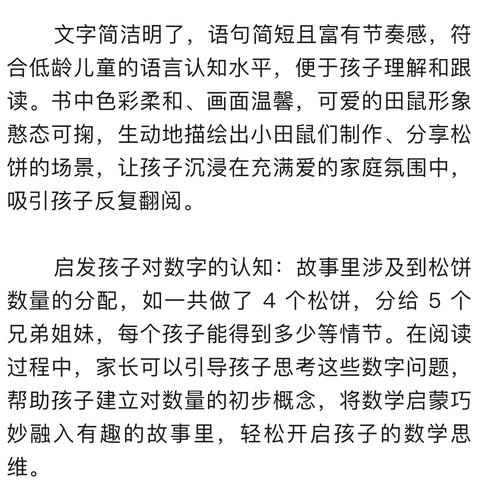 文字简洁明了，语句简短且富有节奏感，符合低龄儿童的语言认知水平，便于孩子理解和跟读。书中色彩柔和、画面温馨，可爱的田鼠形象憨态可掬，生动地描绘出小田鼠们制作、分享松饼的场景，让孩子沉浸在充满爱的家庭氛围中，吸引孩子反复翻阅。

启发孩子对数字的认知：故事里涉及到松饼数量的分配，如一共做了 4 个松饼，分给 5 个兄弟姐妹，每个孩子能得到多少等情节。在阅读过程中，家长可以引导孩子思考这些数字问题，帮助孩子建立对数量的初步概念，将数学启蒙巧妙融入有趣的故事里，轻松开启孩子的数学思维。